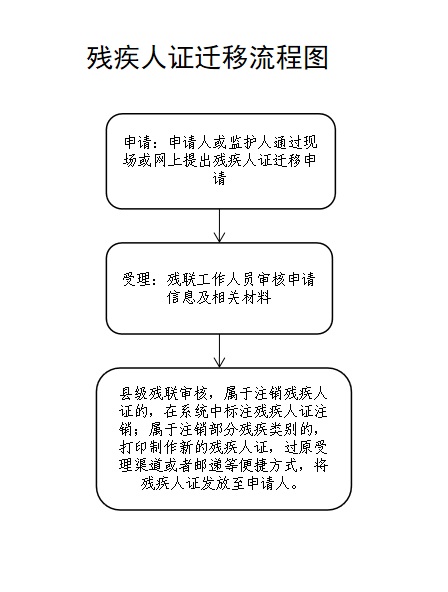 残疾人证迁移流程图

申请：申请人或监护人通过现场或网上提出残疾人证迁移申请

受理：残联工作人员审核申请信息及相关材料

县级残联审核，属于注销残疾人证的，在系统中标注残疾人证注销；属于注销部分残疾类别的，打印制作新的残疾人证，过原受理渠道或者邮递等便捷方式，将残疾人证发放至申请人。